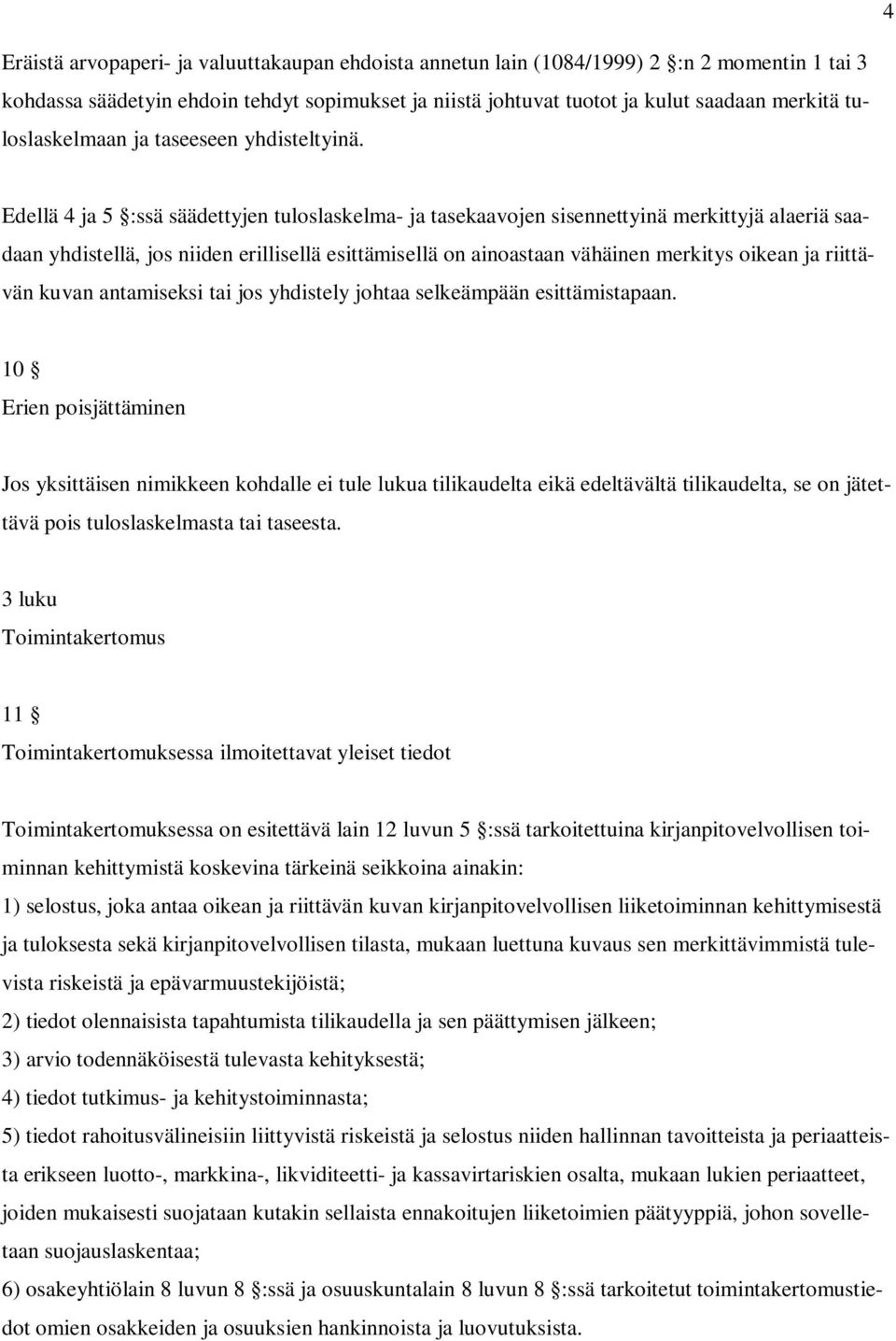 4

Eräistä arvopaperi- ja valuuttakaupan ehdoista annetun lain (1084/1999) 2 §:n 2 momentin 1 tai 3 kohdassa säädetyin ehdoin tehdyt sopimukset ja niistä johtuvat tuotot ja kulut saadaan merkitä tuloslaskelmaan ja taseeseen yhdisteltyinä.

Edellä 4 ja 5 §:ssä säädettyjen tuloslaskelma- ja tasekaavojen sisennettyinä merkittyjä alaeriä saadaan yhdistellä, jos niiden erillisellä esittämisellä on ainoastaan vähäinen merkitys oikean ja riittävän kuvan antamiseksi tai jos yhdistely johtaa selkeämpään esittämistapaan.

10 §
Erien poisjättäminen

Jos yksittäisen nimikkeen kohdalle ei tule lukua tilikaudelta eikä edeltävältä tilikaudelta, se on jätettävä pois tuloslaskelmasta tai taseesta.

3 luku
Toimintakertomus

11 §
Toimintakertomuksessa ilmoitettavat yleiset tiedot

Toimintakertomuksessa on esitettävä lain 12 luvun 5 §:ssä tarkoitettuina kirjanpitovelvollisen toiminnan kehittymistä koskevina tärkeinä seikkoina ainakin:
1) selostus, joka antaa oikean ja riittävän kuvan kirjanpitovelvollisen liiketoiminnan kehittymisestä ja tuloksesta sekä kirjanpitovelvollisen tilasta, mukaan luettuna kuvaus sen merkittävimmistä tulevista riskeistä ja epävarmuustekijöistä;
2) tiedot olennaisista tapahtumista tilikaudella ja sen päättymisen jälkeen;
3) arvio todennäköisestä tulevasta kehityksestä;
4) tiedot tutkimus- ja kehitystoiminnasta;
5) tiedot rahoitusvälineisiin liittyvistä riskeistä ja selostus niiden hallinnan tavoitteista ja periaatteista erikseen luotto-, markkina-, likviditeetti- ja kassavirtariskien osalta, mukaan lukien periaatteet, joiden mukaisesti suojataan kutakin sellaista ennakoitujen liiketoimien päätyyppiä, johon sovelletaan suojauslaskentaa;
6) osakeyhtiölain 8 luvun 8 §:ssä ja osuuskuntalain 8 luvun 8 §:ssä tarkoitetut toimintakertomustiedot omien osakkeiden ja osuuksien hankinnoista ja luovutuksista.